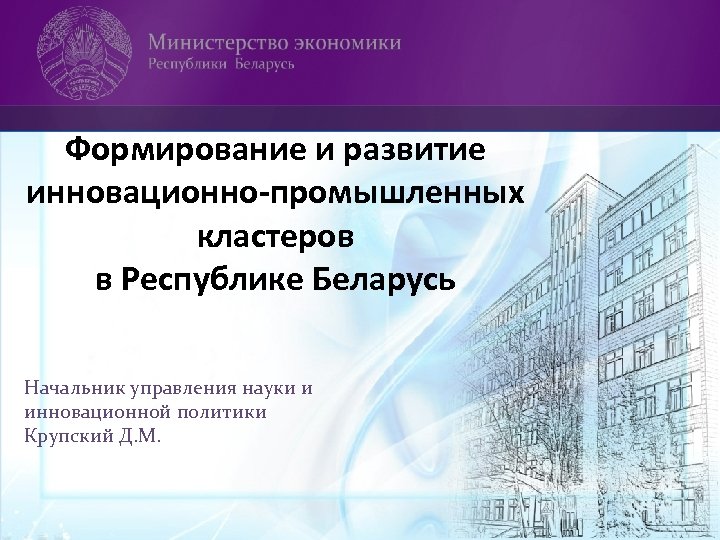 Министерство экономики
Республики Беларусь

Формирование и развитие инновационно-промышленных кластеров в Республике Беларусь

Начальник управления науки и инновационной политики
Крупский Д.М.